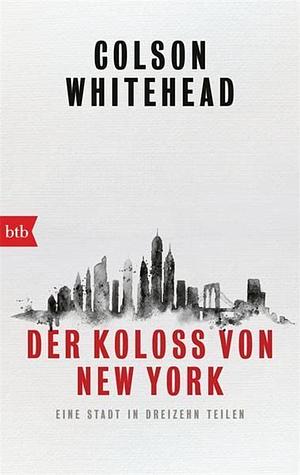 COLSON
WHITEHEAD

btb

DER KOLOSS VON
NEW YORK

EINE STADT IN DREIZEHN TEILEN